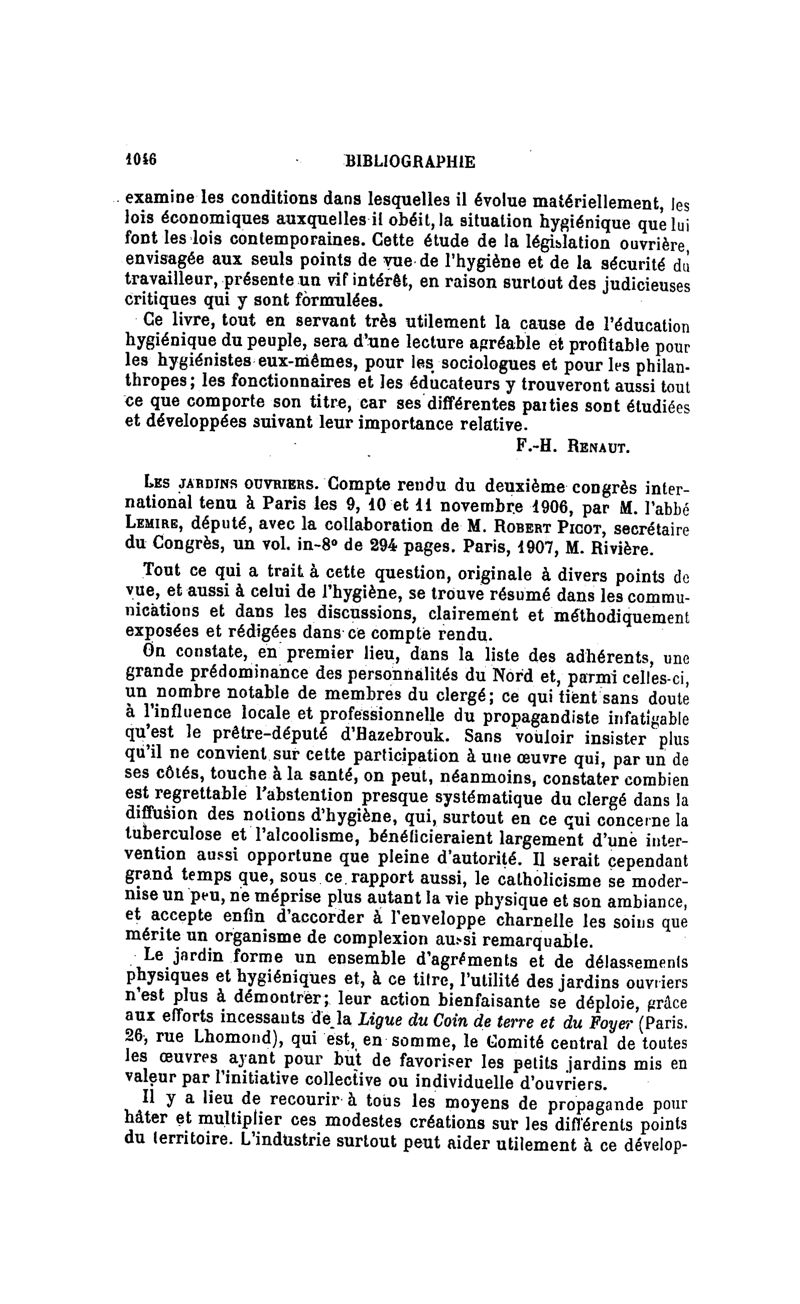 1046 BIBLIOGRAPHIE

examine les conditions dans lesquelles il évolue matériellement, les lois économiques auxquelles il obéit, la situation hygiénique que lui font les lois contemporaines. Cette étude de la législation ouvrière, envisagée aux seuls points de vue de l'hygiène et de la sécurité du travailleur, présente un vif intérêt, en raison surtout des judicieuses critiques qui y sont formulées.

Ce livre, tout en servant très utilement la cause de l'éducation hygiénique du peuple, sera d'une lecture agréable et profitable pour les hygiénistes eux-mêmes, pour les sociologues et pour les philanthropes; les fonctionnaires et les éducateurs y trouveront aussi tout ce que comporte son titre, car ses différentes parties sont étudiées et développées suivant leur importance relative.

F.-H. Renaut.

Les jardins ouvriers. Compte rendu du deuxième congrès international tenu à Paris les 9, 10 et 11 novembre 1906, par M. l'abbé Lemire, député, avec la collaboration de M. Robert Picot, secrétaire du Congrès, un vol. in-8° de 294 pages. Paris, 1907, M. Rivière.

Tout ce qui a trait à cette question, originale à divers points de vue, et aussi à celui de l'hygiène, se trouve résumé dans les communications et dans les discussions, clairement et méthodiquement exposées et rédigées dans ce compte rendu.

On constate, en premier lieu, dans la liste des adhérents, une grande prédominance des personnalités du Nord et, parmi celles-ci, un nombre notable de membres du clergé; ce qui tient sans doute à l'influence locale et professionnelle du propagandiste infatigable qu'est le prêtre-député d'Hazebrouk. Sans vouloir insister plus qu'il ne convient sur cette participation à une œuvre qui, par un de ses côtés, touche à la santé, on peut, néanmoins, constater combien est regrettable l'abstention presque systématique du clergé dans la diffusion des notions d'hygiène, qui, surtout en ce qui concerne la tuberculose et l'alcoolisme, bénéficieraient largement d'une intervention aussi opportune que pleine d'autorité. Il serait cependant grand temps que, sous ce rapport aussi, le catholicisme se modernise un peu, ne méprise plus autant la vie physique et son ambiance, et accepte enfin d'accorder à l'enveloppe charnelle les soins que mérite un organisme de complexion aussi remarquable.

Le jardin forme un ensemble d'agréments et de délassements physiques et hygiéniques et, à ce titre, l'utilité des jardins ouvriers n'est plus à démontrer; leur action bienfaisante se déploie, grâce aux efforts incessants de la Ligue du Coin de terre et du Foyer (Paris. 26, rue Lhomond), qui est, en somme, le Comité central de toutes les œuvres ayant pour but de favoriser les petits jardins mis en valeur par l'initiative collective ou individuelle d'ouvriers.

Il y a lieu de recourir à tous les moyens de propagande pour hâter et multiplier ces modestes créations sur les différents points du territoire. L'industrie surtout peut aider utilement à ce dévelop-